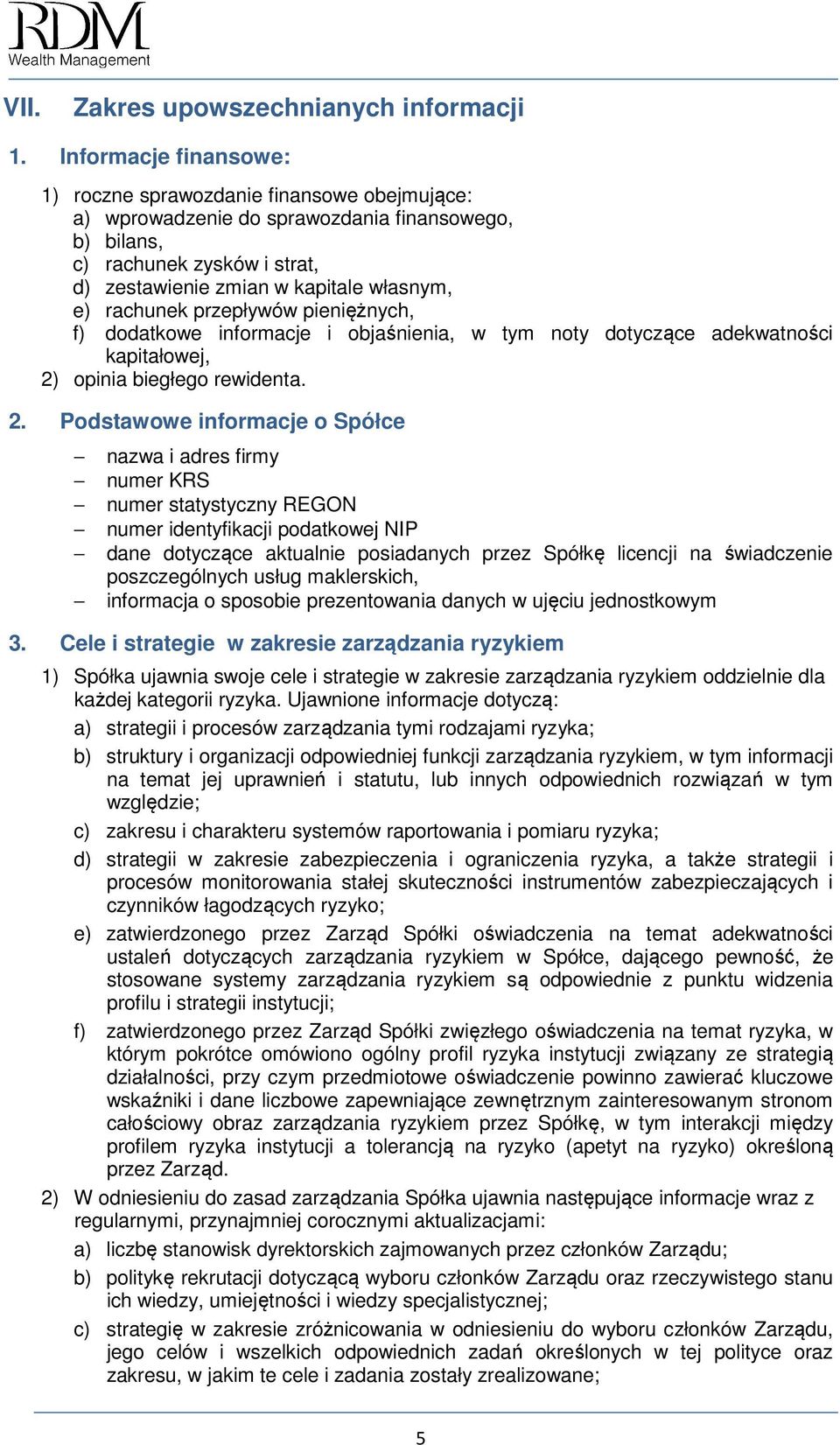 RDM
Wealth Management

VII. Zakres upowszechnianych informacji

1. Informacje finansowe:

1) roczne sprawozdanie finansowe obejmujące:
a) wprowadzenie do sprawozdania finansowego,
b) bilans,
c) rachunek zysków i strat,
d) zestawienie zmian w kapitale własnym,
e) rachunek przepływów pieniężnych,
f) dodatkowe informacje i objaśnienia, w tym noty dotyczące adekwatności kapitałowej,
2) opinia biegłego rewidenta.

2. Podstawowe informacje o Spółce

– nazwa i adres firmy
– numer KRS
– numer statystyczny REGON
– numer identyfikacji podatkowej NIP
– dane dotyczące aktualnie posiadanych przez Spółkę licencji na świadczenie poszczególnych usług maklerskich,
– informacja o sposobie prezentowania danych w ujęciu jednostkowym

3. Cele i strategie w zakresie zarządzania ryzykiem

1) Spółka ujawnia swoje cele i strategie w zakresie zarządzania ryzykiem oddzielnie dla każdej kategorii ryzyka. Ujawnione informacje dotyczą:
a) strategii i procesów zarządzania tymi rodzajami ryzyka;
b) struktury i organizacji odpowiedniej funkcji zarządzania ryzykiem, w tym informacji na temat jej uprawnień i statutu, lub innych odpowiednich rozwiązań w tym względzie;
c) zakresu i charakteru systemów raportowania i pomiaru ryzyka;
d) strategii w zakresie zabezpieczenia i ograniczenia ryzyka, a także strategii i procesów monitorowania stałej skuteczności instrumentów zabezpieczających i czynników łagodzących ryzyko;
e) zatwierdzonego przez Zarząd Spółki oświadczenia na temat adekwatności ustaleń dotyczących zarządzania ryzykiem w Spółce, dającego pewność, że stosowane systemy zarządzania ryzykiem są odpowiednie z punktu widzenia profilu i strategii instytucji;
f) zatwierdzonego przez Zarząd Spółki zwięzłego oświadczenia na temat ryzyka, w którym pokrótce omówiono ogólny profil ryzyka instytucji związany ze strategią działalności, przy czym przedmiotowe oświadczenie powinno zawierać kluczowe wskaźniki i dane liczbowe zapewniające zewnętrznym zainteresowanym stronom całościowy obraz zarządzania ryzykiem przez Spółkę, w tym interakcji między profilem ryzyka instytucji a tolerancją na ryzyko (apetyt na ryzyko) określoną przez Zarząd.
2) W odniesieniu do zasad zarządzania Spółka ujawnia następujące informacje wraz z regularnymi, przynajmniej corocznymi aktualizacjami:
a) liczbę stanowisk dyrektorskich zajmowanych przez członków Zarządu;
b) politykę rekrutacji dotyczącą wyboru członków Zarządu oraz rzeczywistego stanu ich wiedzy, umiejętności i wiedzy specjalistycznej;
c) strategię w zakresie zróżnicowania w odniesieniu do wyboru członków Zarządu, jego celów i wszelkich odpowiednich zadań określonych w tej polityce oraz zakresu, w jakim te cele i zadania zostały zrealizowane;

5